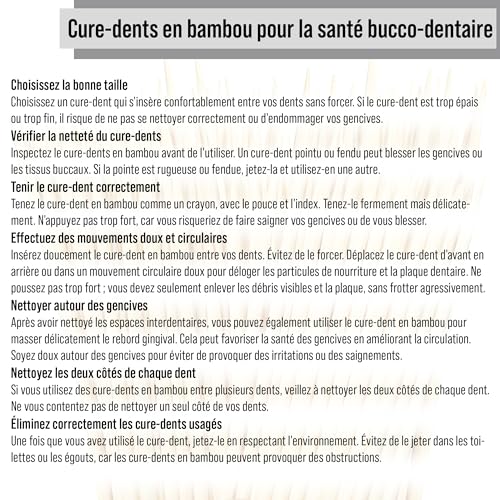 Cure-dents en bambou pour la santé bucco-dentaire

Choisissez la bonne taille
Choisissez un cure-dent qui s'insère confortablement entre vos dents sans forcer. Si le cure-dent est trop épais ou trop fin, il risque de ne pas se nettoyer correctement ou d'endommager vos gencives.

Vérifier la netteté du cure-dents
Inspectez le cure-dents en bambou avant de l'utiliser. Un cure-dent pointu ou fendu peut blesser les gencives ou les tissus buccaux. Si la pointe est rugueuse ou fendue, jetez-la et utilisez-en une autre.

Tenir le cure-dent correctement
Tenez le cure-dent en bambou comme un crayon, avec le pouce et l'index. Tenez-le fermement mais délicatement. N'appuyez pas trop fort, car vous risqueriez de faire saigner vos gencives ou de vous blesser.

Effectuez des mouvements doux et circulaires
Insérez doucement le cure-dent en bambou entre vos dents. Évitez de le forcer. Déplacez le cure-dent d'avant en arrière ou dans un mouvement circulaire doux pour déloger les particules de nourriture et la plaque dentaire. Ne poussez pas trop fort ; vous devez seulement enlever les débris visibles et la plaque, sans frotter agressivement.

Nettoyer autour des gencives
Après avoir nettoyé les espaces interdentaires, vous pouvez également utiliser le cure-dent en bambou pour masser délicatement le rebord gingival. Cela peut favoriser la santé des gencives en améliorant la circulation. Soyez doux autour des gencives pour éviter de provoquer des irritations ou des saignements.

Nettoyez les deux côtés de chaque dent
Si vous utilisez des cure-dents en bambou entre plusieurs dents, veillez à nettoyer les deux côtés de chaque dent. Ne vous contentez pas de nettoyer un seul côté de vos dents.

Éliminez correctement les cure-dents usagés
Une fois que vous avez utilisé le cure-dent, jetez-le en respectant l'environnement. Évitez de le jeter dans les toilettes ou les égouts, car les cure-dents en bambou peuvent provoquer des obstructions.